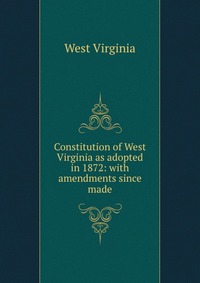 West Virginia

Constitution of West Virginia as adopted in 1872: with amendments since made